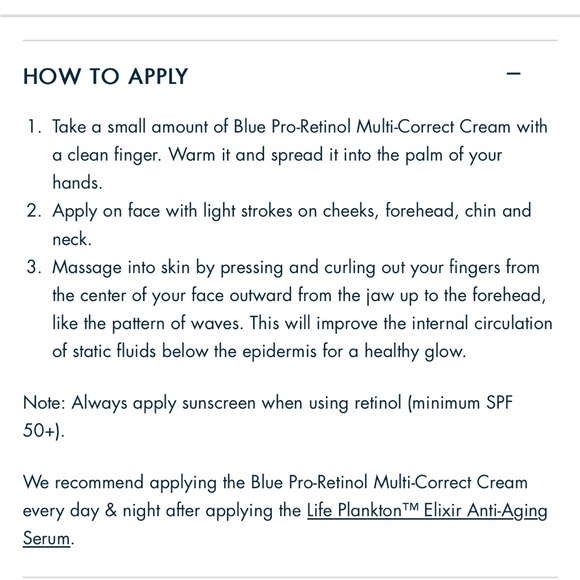 HOW TO APPLY

−

1. Take a small amount of Blue Pro-Retinol Multi-Correct Cream with a clean finger. Warm it and spread it into the palm of your hands.
2. Apply on face with light strokes on cheeks, forehead, chin and neck.
3. Massage into skin by pressing and curling out your fingers from the center of your face outward from the jaw up to the forehead, like the pattern of waves. This will improve the internal circulation of static fluids below the epidermis for a healthy glow.

Note: Always apply sunscreen when using retinol (minimum SPF 50+).

We recommend applying the Blue Pro-Retinol Multi-Correct Cream every day & night after applying the Life Plankton™ Elixir Anti-Aging Serum.